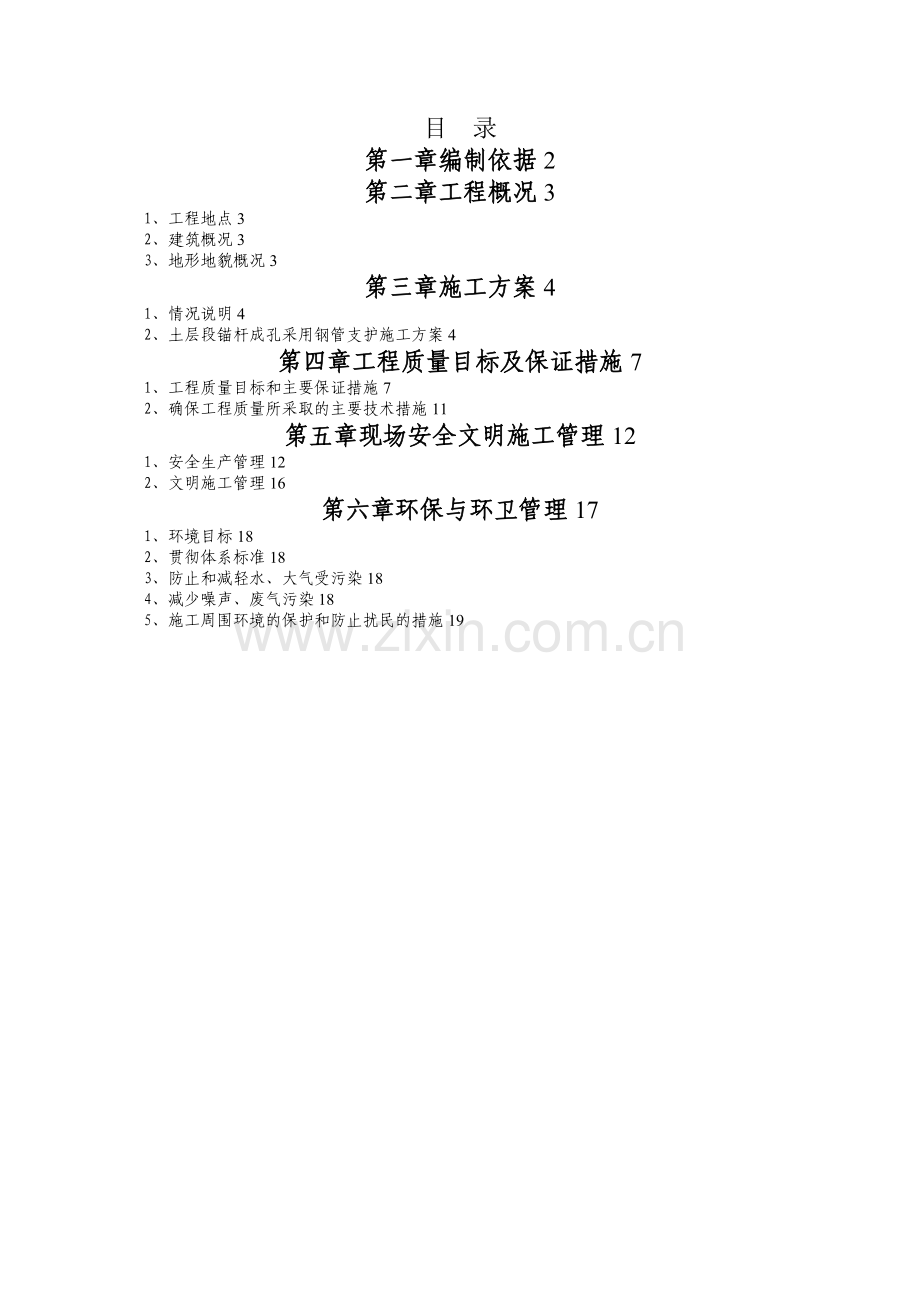 目　录

第一章编制依据 2

第二章工程概况 3

1、工程地点 3
2、建筑概况 3
3、地形地貌概况 3

第三章施工方案 4

1、情况说明 4
2、土层段锚杆成孔采用钢管支护施工方案 4

第四章工程质量目标及保证措施 7

1、工程质量目标和主要保证措施 7
2、确保工程质量所采取的主要技术措施 11

第五章现场安全文明施工管理 12

1、安全生产管理 12
2、文明施工管理 16

第六章环保与环卫管理 17

1、环境目标 18
2、贯彻体系标准 18
3、防止和减轻水、大气受污染 18
4、减少噪声、废气污染 18
5、施工周围环境的保护和防止扰民的措施 19

www.zixin.com.cn